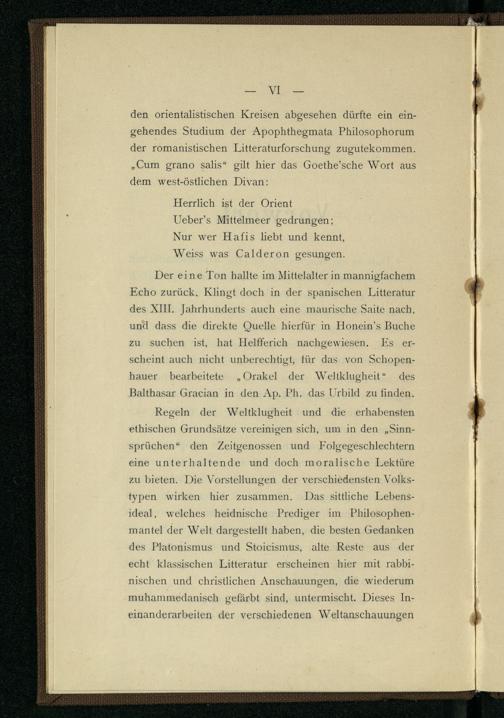 — VI —

den orientalistischen Kreisen abgesehen dürfte ein eingehendes Studium der Apophthegmata Philosophorum der romanistischen Litteraturforschung zugutekommen. „Cum grano salis“ gilt hier das Goethe'sche Wort aus dem west-östlichen Divan:

Herrlich ist der Orient
Ueber's Mittelmeer gedrungen;
Nur wer Hafis liebt und kennt,
Weiss was Calderon gesungen.

Der eine Ton hallte im Mittelalter in mannigfachem Echo zurück. Klingt doch in der spanischen Litteratur des XIII. Jahrhunderts auch eine maurische Saite nach, und dass die direkte Quelle hierfür in Honein's Buche zu suchen ist, hat Helfferich nachgewiesen. Es erscheint auch nicht unberechtigt, für das von Schopenhauer bearbeitete „Orakel der Weltklugheit“ des Balthasar Gracian in den Ap. Ph. das Urbild zu finden.

Regeln der Weltklugheit und die erhabensten ethischen Grundsätze vereinigen sich, um in den „Sinnsprüchen“ den Zeitgenossen und Folgegeschlechtern eine unterhaltende und doch moralische Lektüre zu bieten. Die Vorstellungen der verschiedensten Volkstypen wirken hier zusammen. Das sittliche Lebensideal, welches heidnische Prediger im Philosophenmantel der Welt dargestellt haben, die besten Gedanken des Platonismus und Stoicismus, alte Reste aus der echt klassischen Litteratur erscheinen hier mit rabbinischen und christlichen Anschauungen, die wiederum muhammedanisch gefärbt sind, untermischt. Dieses Ineinanderarbeiten der verschiedenen Weltanschauungen